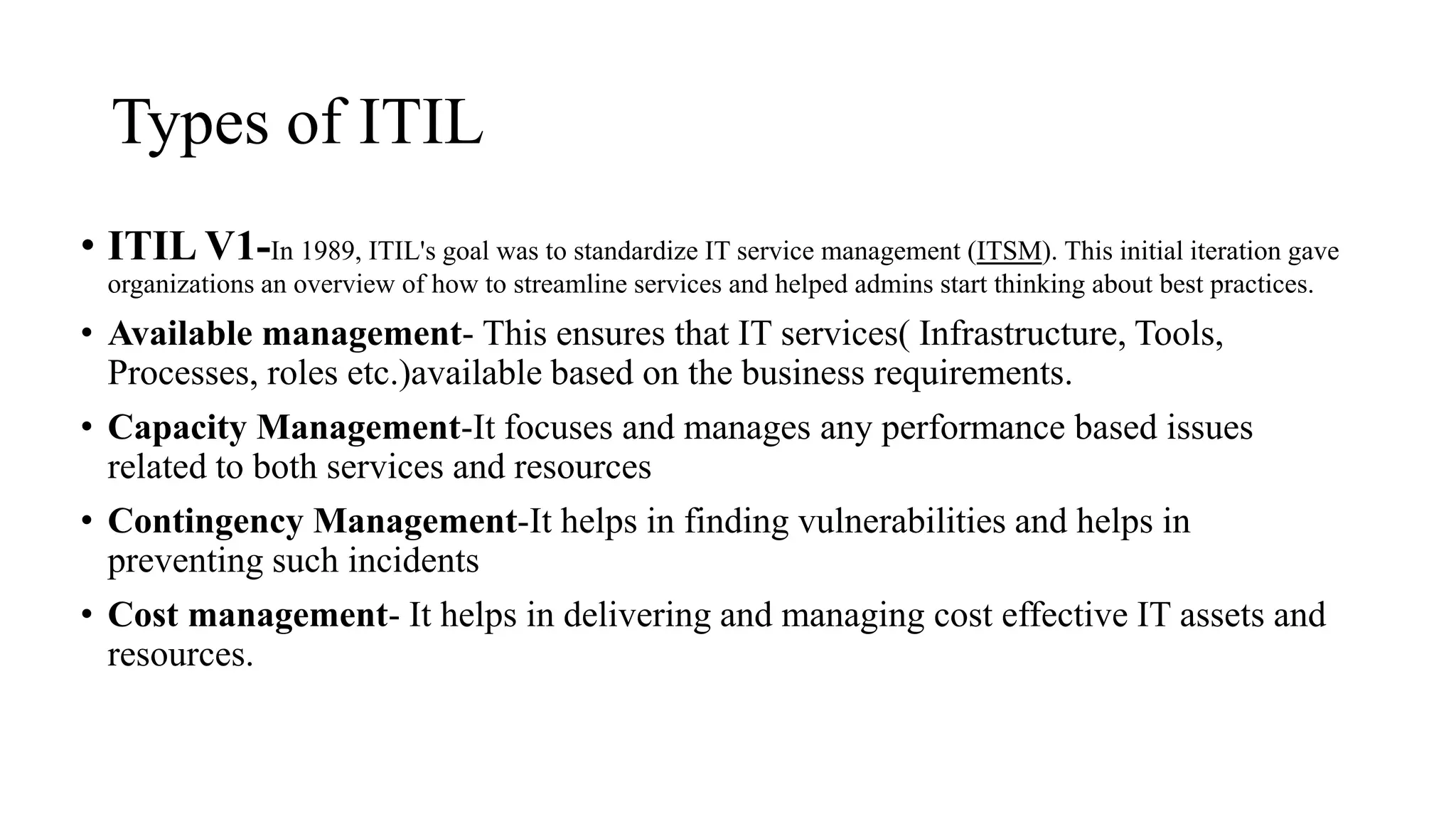 Types of ITIL

• ITIL V1-In 1989, ITIL's goal was to standardize IT service management (ITSM). This initial iteration gave organizations an overview of how to streamline services and helped admins start thinking about best practices.

• Available management- This ensures that IT services( Infrastructure, Tools, Processes, roles etc.)available based on the business requirements.

• Capacity Management-It focuses and manages any performance based issues related to both services and resources

• Contingency Management-It helps in finding vulnerabilities and helps in preventing such incidents

• Cost management- It helps in delivering and managing cost effective IT assets and resources.